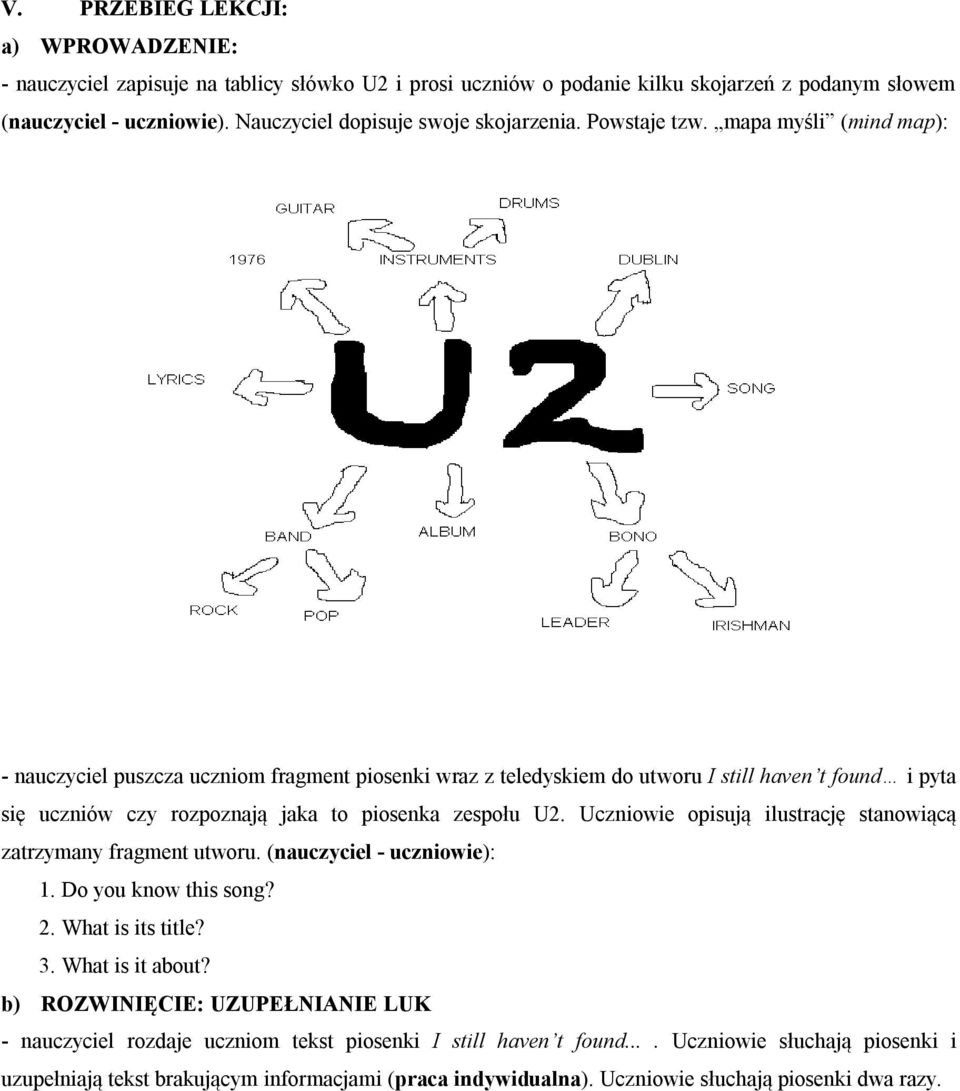 V. PRZEBIEG LEKCJI:

a) WPROWADZENIE:

- nauczyciel zapisuje na tablicy słówko U2 i prosi uczniów o podanie kilku skojarzeń z podanym słowem (nauczyciel - uczniowie). Nauczyciel dopisuje swoje skojarzenia. Powstaje tzw. „mapa myśli” (mind map):

GUITAR
DRUMS
1976
INSTRUMENTS
DUBLIN
LYRICS
U2
SONG
BAND
ALBUM
BONO
ROCK
POP
LEADER
IRISHMAN

- nauczyciel puszcza uczniom fragment piosenki wraz z teledyskiem do utworu I still haven’t found… i pyta się uczniów czy rozpoznają jaka to piosenka zespołu U2. Uczniowie opisują ilustrację stanowiącą zatrzymany fragment utworu. (nauczyciel - uczniowie):

1. Do you know this song?
2. What is its title?
3. What is it about?

b) ROZWINIĘCIE: UZUPEŁNIANIE LUK

- nauczyciel rozdaje uczniom tekst piosenki I still haven’t found... . Uczniowie słuchają piosenki i uzupełniają tekst brakującym informacjami (praca indywidualna). Uczniowie słuchają piosenki dwa razy.